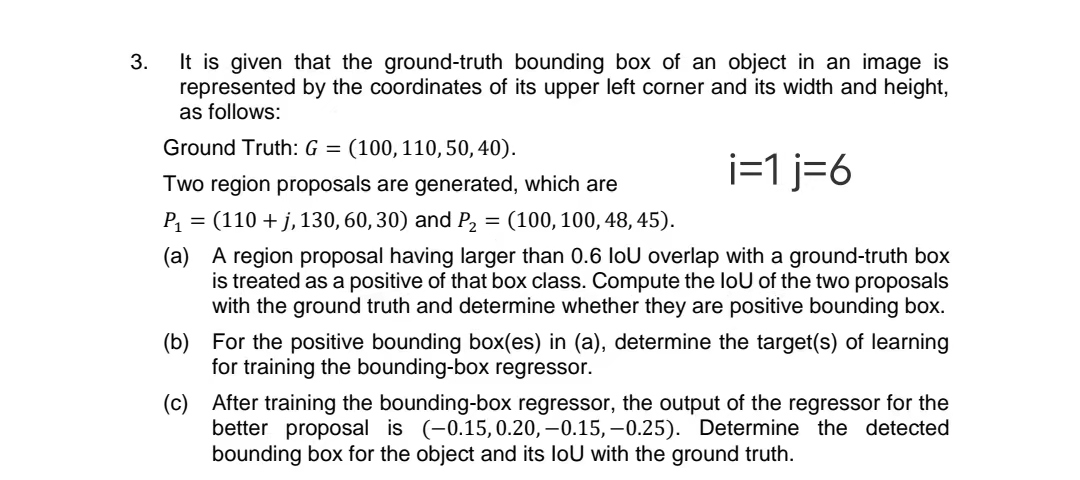 3. It is given that the ground-truth bounding box of an object in an image is represented by the coordinates of its upper left corner and its width and height, as follows:

Ground Truth: $G = (100, 110, 50, 40)$.

i=1 j=6

Two region proposals are generated, which are

$P_1 = (110 + j, 130, 60, 30)$ and $P_2 = (100, 100, 48, 45)$.

(a) A region proposal having larger than 0.6 IoU overlap with a ground-truth box is treated as a positive of that box class. Compute the IoU of the two proposals with the ground truth and determine whether they are positive bounding box.

(b) For the positive bounding box(es) in (a), determine the target(s) of learning for training the bounding-box regressor.

(c) After training the bounding-box regressor, the output of the regressor for the better proposal is $(-0.15, 0.20, -0.15, -0.25)$. Determine the detected bounding box for the object and its IoU with the ground truth.